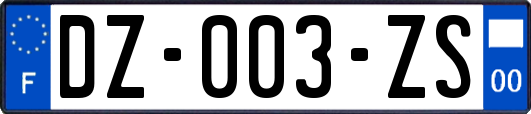 F
DZ-003-ZS
00